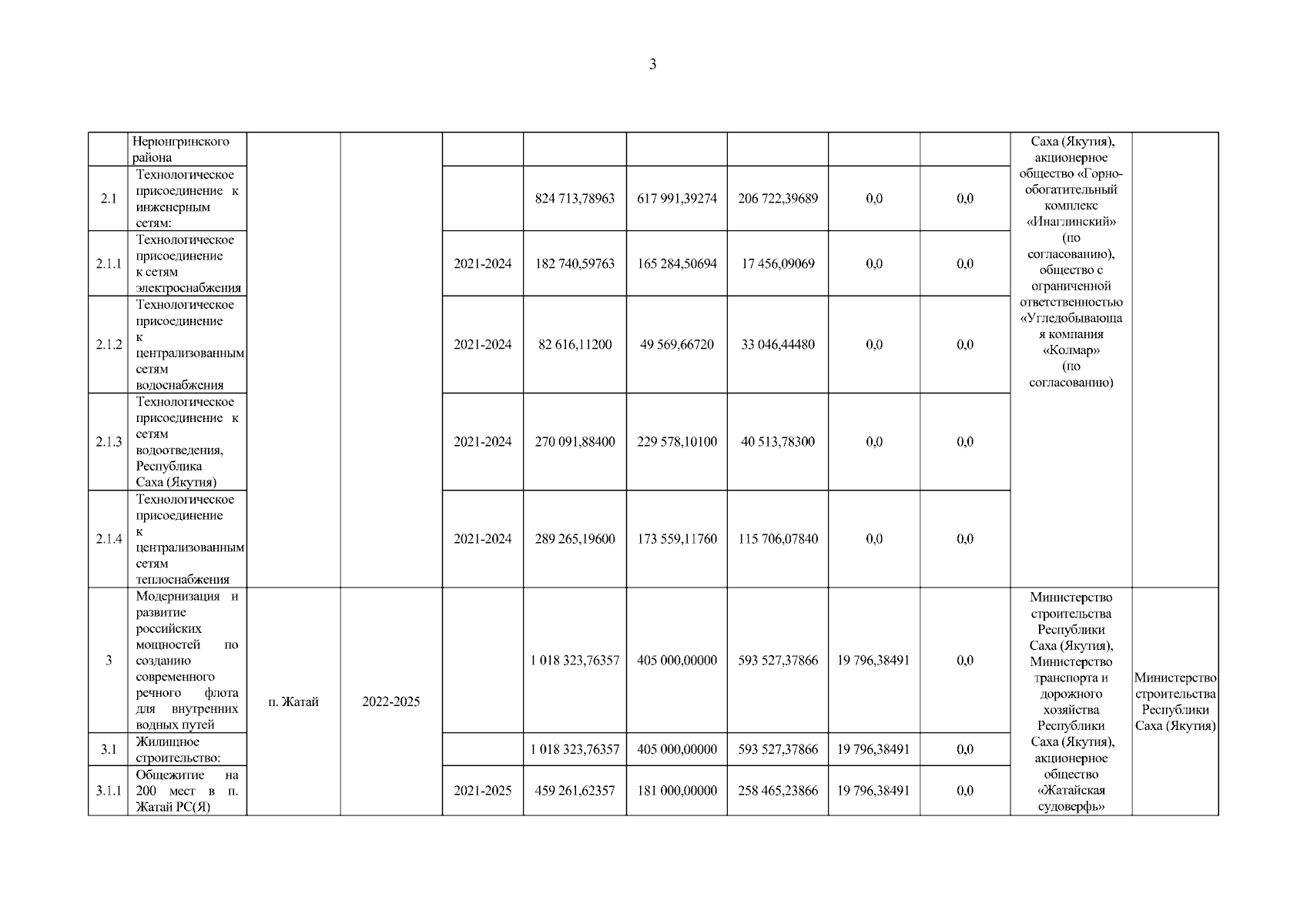 3

| | Нерюнгринского района | | | | | | | | | Саха (Якутия), акционерное общество «Горно-обогатительный комплекс «Инаглинский» (по согласованию), общество с ограниченной ответственностью «Угледобывающая компания «Колмар» (по согласованию) | |
|---|---|---|---|---|---|---|---|---|---|---|---|
| 2.1 | Технологическое присоединение к инженерным сетям: | | | | 824 713,78963 | 617 991,39274 | 206 722,39689 | 0,0 | 0,0 | | |
| 2.1.1 | Технологическое присоединение к сетям электроснабжения | | | 2021-2024 | 182 740,59763 | 165 284,50694 | 17 456,09069 | 0,0 | 0,0 | | |
| 2.1.2 | Технологическое присоединение к централизованным сетям водоснабжения | | | 2021-2024 | 82 616,11200 | 49 569,66720 | 33 046,44480 | 0,0 | 0,0 | | |
| 2.1.3 | Технологическое присоединение к сетям водоотведения, Республика Саха (Якутия) | | | 2021-2024 | 270 091,88400 | 229 578,10100 | 40 513,78300 | 0,0 | 0,0 | | |
| 2.1.4 | Технологическое присоединение к централизованным сетям теплоснабжения | | | 2021-2024 | 289 265,19600 | 173 559,11760 | 115 706,07840 | 0,0 | 0,0 | | |
| 3 | Модернизация и развитие российских мощностей по созданию современного речного флота для внутренних водных путей | п. Жатай | 2022-2025 | | 1 018 323,76357 | 405 000,00000 | 593 527,37866 | 19 796,38491 | 0,0 | Министерство строительства Республики Саха (Якутия), Министерство транспорта и дорожного хозяйства Республики Саха (Якутия), акционерное общество «Жатайская судоверфь» | Министерство строительства Республики Саха (Якутия) |
| 3.1 | Жилищное строительство: | | | | 1 018 323,76357 | 405 000,00000 | 593 527,37866 | 19 796,38491 | 0,0 | | |
| 3.1.1 | Общежитие на 200 мест в п. Жатай РС(Я) | | | 2021-2025 | 459 261,62357 | 181 000,00000 | 258 465,23866 | 19 796,38491 | 0,0 | | |